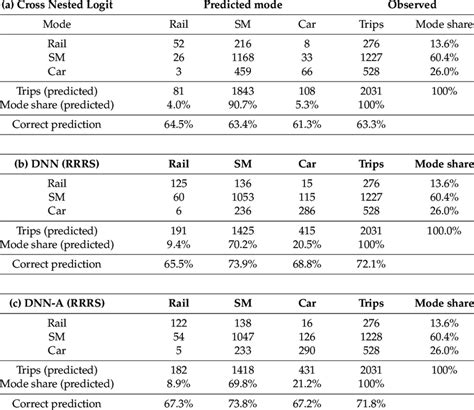 | (a) Cross Nested Logit | Predicted mode | | | Observed | |
|---|---|---|---|---|---|
| Mode | Rail | SM | Car | Trips | Mode share |
| Rail | 52 | 216 | 8 | 276 | 13.6% |
| SM | 26 | 1168 | 33 | 1227 | 60.4% |
| Car | 3 | 459 | 66 | 528 | 26.0% |
| Trips (predicted) | 81 | 1843 | 108 | 2031 | 100% |
| Mode share (predicted) | 4.0% | 90.7% | 5.3% | 100% | |
| Correct prediction | 64.5% | 63.4% | 61.3% | 63.3% | |

| (b) DNN (RRRS) | Rail | SM | Car | Trips | Mode share |
|---|---|---|---|---|---|
| Rail | 125 | 136 | 15 | 276 | 13.6% |
| SM | 60 | 1053 | 115 | 1227 | 60.4% |
| Car | 6 | 236 | 286 | 528 | 26.0% |
| Trips (predicted) | 191 | 1425 | 415 | 2031 | 100.0% |
| Mode share (predicted) | 9.4% | 70.2% | 20.5% | 100% | |
| Correct prediction | 65.5% | 73.9% | 68.8% | 72.1% | |

| (c) DNN-A (RRRS) | Rail | SM | Car | Trips | Mode share |
|---|---|---|---|---|---|
| Rail | 122 | 138 | 16 | 276 | 13.6% |
| SM | 54 | 1047 | 126 | 1228 | 60.4% |
| Car | 5 | 233 | 290 | 528 | 26.0% |
| Trips (predicted) | 182 | 1418 | 431 | 2031 | 100% |
| Mode share (predicted) | 8.9% | 69.8% | 21.2% | 100% | |
| Correct prediction | 67.3% | 73.8% | 67.2% | 71.8% | |